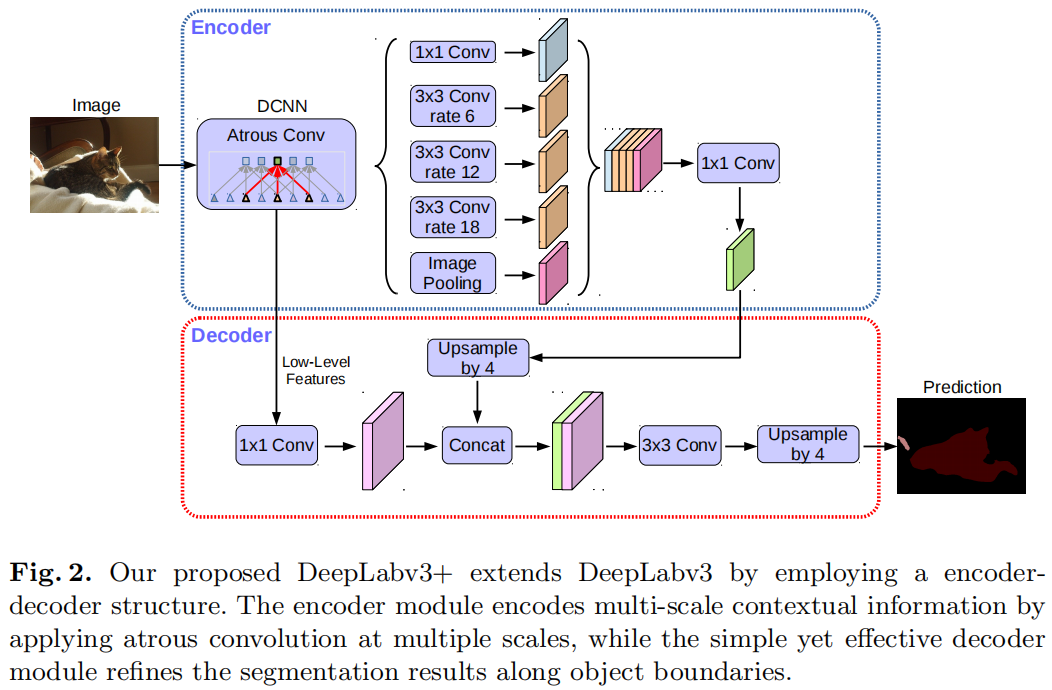 Encoder

Image

DCNN

Atrous Conv

1x1 Conv

3x3 Conv rate 6

3x3 Conv rate 12

3x3 Conv rate 18

Image Pooling

1x1 Conv

Decoder

Low-Level Features

Upsample by 4

1x1 Conv

Concat

3x3 Conv

Upsample by 4

Prediction

**Fig. 2.** Our proposed DeepLabv3+ extends DeepLabv3 by employing a encoder-decoder structure. The encoder module encodes multi-scale contextual information by applying atrous convolution at multiple scales, while the simple yet effective decoder module refines the segmentation results along object boundaries.